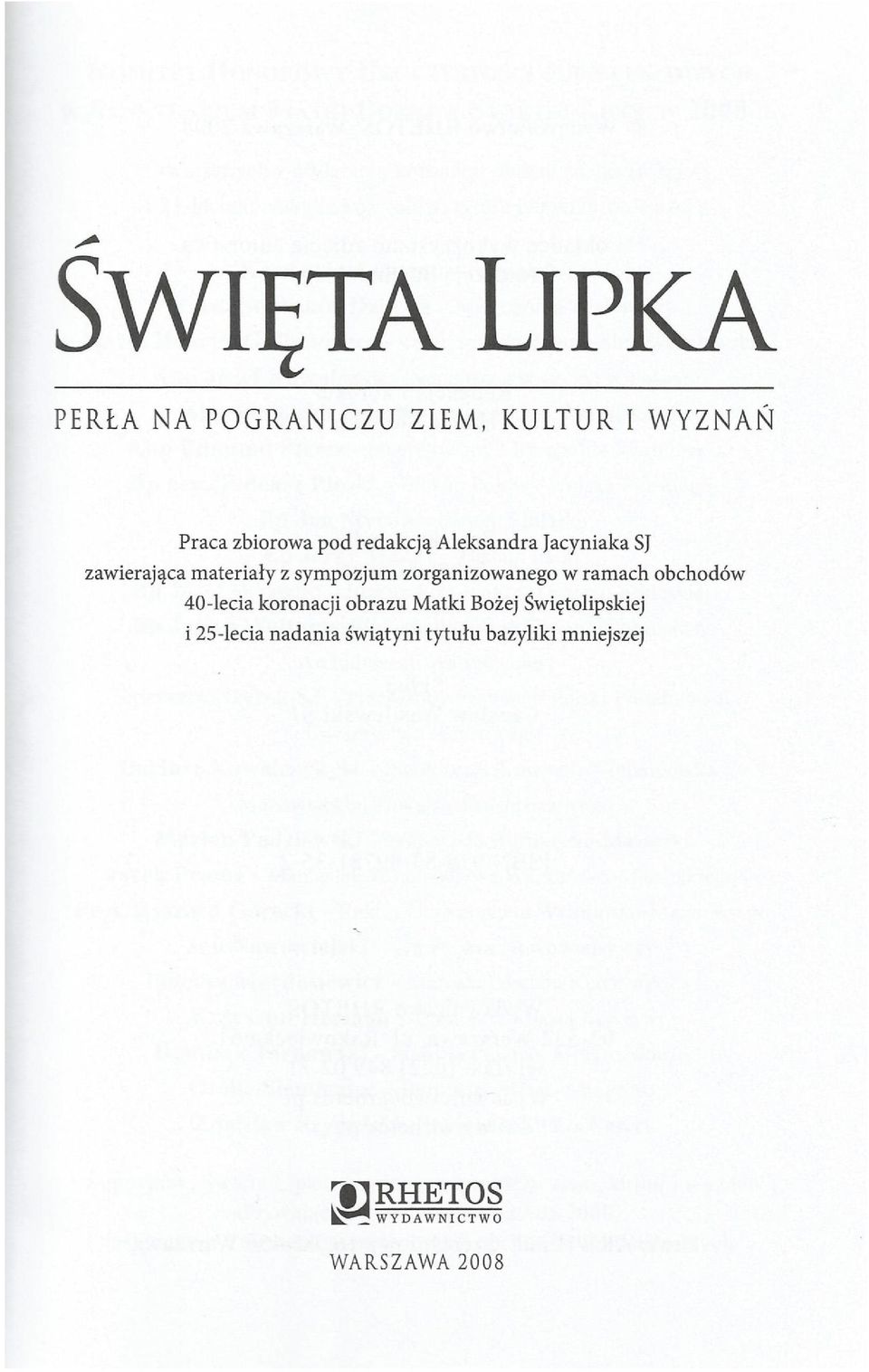 ŚWIĘTA LIPKA

PERŁA NA POGRANICZU ZIEM, KULTUR I WYZNAŃ

Praca zbiorowa pod redakcją Aleksandra Jacyniaka SJ zawierająca materiały z sympozjum zorganizowanego w ramach obchodów 40-lecia koronacji obrazu Matki Bożej Świętolipskiej i 25-lecia nadania świątyni tytułu bazyliki mniejszej

RHETOS
WYDAWNICTWO

WARSZAWA 2008